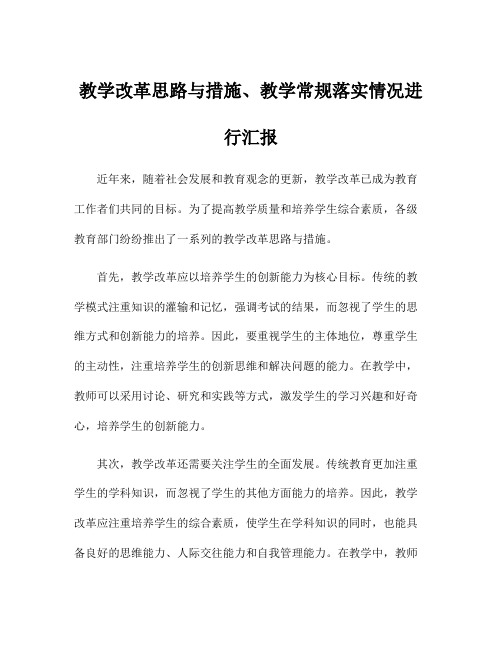 教学改革思路与措施、教学常规落实情况进行汇报

近年来，随着社会发展和教育观念的更新，教学改革已成为教育工作者们共同的目标。为了提高教学质量和培养学生综合素质，各级教育部门纷纷推出了一系列的教学改革思路与措施。

首先，教学改革应以培养学生的创新能力为核心目标。传统的教学模式注重知识的灌输和记忆，强调考试的结果，而忽视了学生的思维方式和创新能力的培养。因此，要重视学生的主体地位，尊重学生的主动性，注重培养学生的创新思维和解决问题的能力。在教学中，教师可以采用讨论、研究和实践等方式，激发学生的学习兴趣和好奇心，培养学生的创新能力。

其次，教学改革还需要关注学生的全面发展。传统教育更加注重学生的学科知识，而忽视了学生的其他方面能力的培养。因此，教学改革应注重培养学生的综合素质，使学生在学科知识的同时，也能具备良好的思维能力、人际交往能力和自我管理能力。在教学中，教师